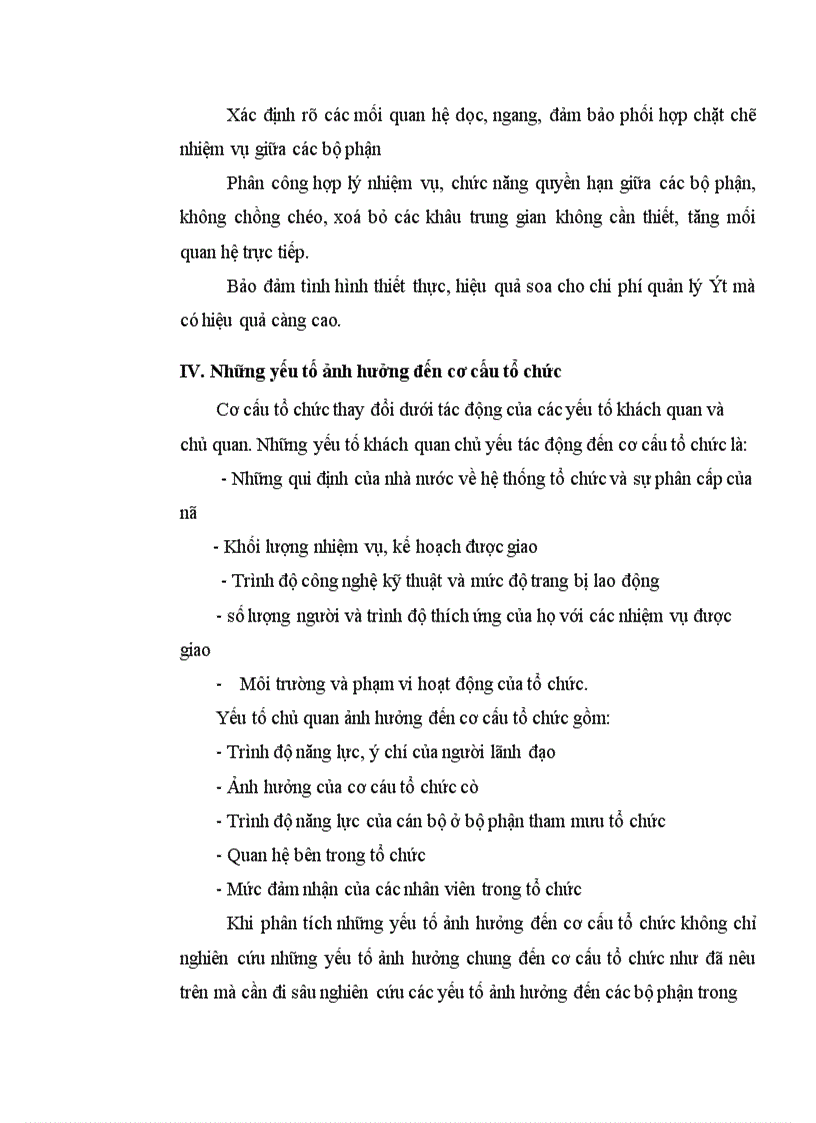 Xác định rõ các mối quan hệ dọc, ngang, đảm bảo phối hợp chặt chẽ nhiệm vụ giữa các bộ phận

Phân công hợp lý nhiệm vụ, chức năng quyền hạn giữa các bộ phận, không chồng chéo, xoá bỏ các khâu trung gian không cần thiết, tăng mối quan hệ trực tiếp.

Bảo đảm tình hình thiết thực, hiệu quả soa cho chi phí quản lý Ýt mà có hiệu quả càng cao.

IV. Những yếu tố ảnh hưởng đến cơ cấu tổ chức

Cơ cấu tổ chức thay đổi dưới tác động của các yếu tố khách quan và chủ quan. Những yếu tố khách quan chủ yếu tác động đến cơ cấu tổ chức là:

- Những qui định của nhà nước về hệ thống tổ chức và sự phân cấp của nã

- Khối lượng nhiệm vụ, kế hoạch được giao

- Trình độ công nghệ kỹ thuật và mức độ trang bị lao động

- số lượng người và trình độ thích ứng của họ với các nhiệm vụ được giao

- Môi trường và phạm vi hoạt động của tổ chức.

Yếu tố chủ quan ảnh hưởng đến cơ cấu tổ chức gồm:

- Trình độ năng lực, ý chí của người lãnh đạo

- Ảnh hưởng của cơ cáu tổ chức cò

- Trình độ năng lực của cán bộ ở bộ phận tham mưu tổ chức

- Quan hệ bên trong tổ chức

- Mức đảm nhận của các nhân viên trong tổ chức

Khi phân tích những yếu tố ảnh hưởng đến cơ cấu tổ chức không chỉ nghiên cứu những yếu tố ảnh hưởng chung đến cơ cấu tổ chức như đã nêu trên mà cần đi sâu nghiên cứu các yếu tố ảnh hưởng đến các bộ phận trong